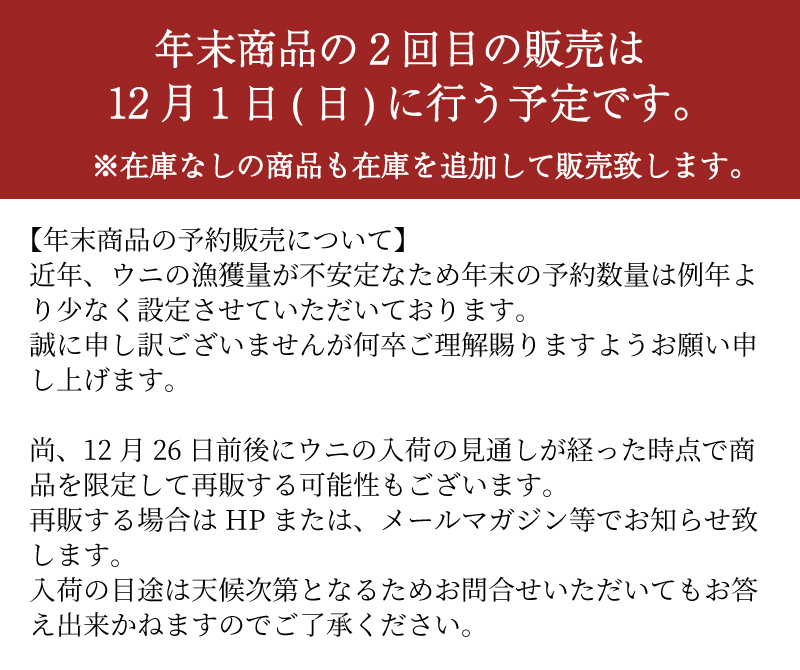 年末商品の２回目の販売は
12月１日(日)に行う予定です。

※在庫なしの商品も在庫を追加して販売致します。

【年末商品の予約販売について】
近年、ウニの漁獲量が不安定なため年末の予約数量は例年より少なく設定させていただいております。
誠に申し訳ございませんが何卒ご理解賜りますようお願い申し上げます。

尚、12月26日前後にウニの入荷の見通しが経った時点で商品を限定して再販する可能性もございます。
再販する場合はHPまたは、メールマガジン等でお知らせ致します。
入荷の目途は天候次第となるためお問合せいただいてもお答え出来かねますのでご了承ください。